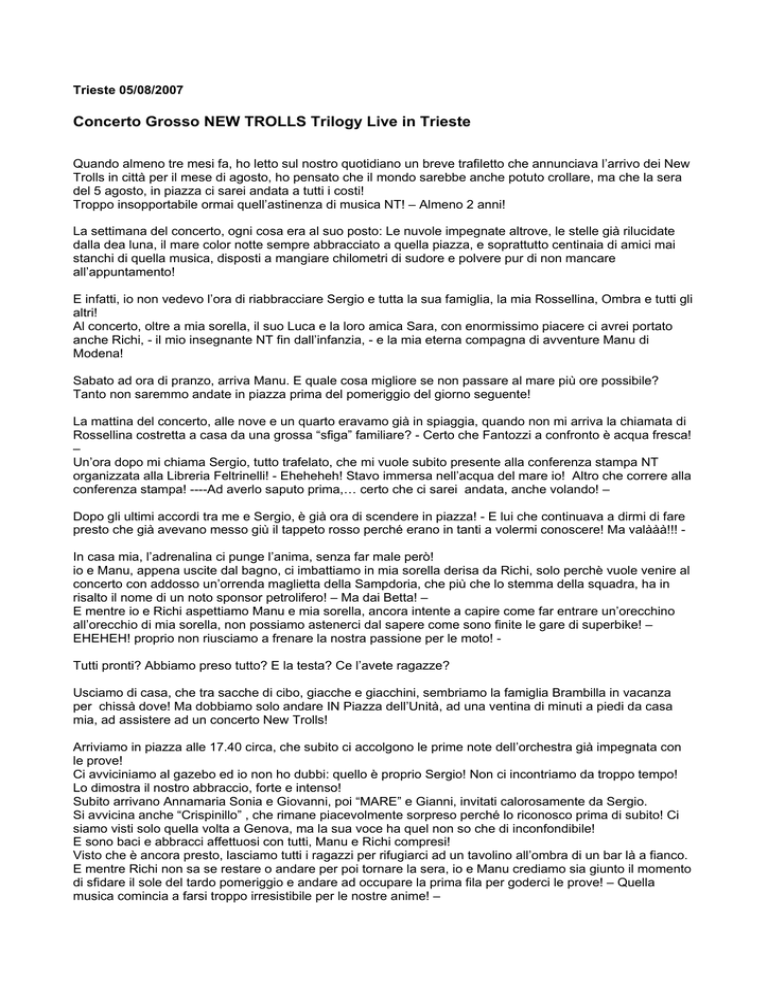 Trieste 05/08/2007

Concerto Grosso NEW TROLLS Trilogy Live in Trieste

Quando almeno tre mesi fa, ho letto sul nostro quotidiano un breve trafiletto che annunciava l'arrivo dei New Trolls in città per il mese di agosto, ho pensato che il mondo sarebbe anche potuto crollare, ma che la sera del 5 agosto, in piazza ci sarei andata a tutti i costi!
Troppo insopportabile ormai quell'astinenza di musica NT! – Almeno 2 anni!

La settimana del concerto, ogni cosa era al suo posto: Le nuvole impegnate altrove, le stelle già rilucidate dalla dea luna, il mare color notte sempre abbracciato a quella piazza, e soprattutto centinaia di amici mai stanchi di quella musica, disposti a mangiare chilometri di sudore e polvere pur di non mancare all'appuntamento!

E infatti, io non vedevo l'ora di riabbracciare Sergio e tutta la sua famiglia, la mia Rossellina, Ombra e tutti gli altri!
Al concerto, oltre a mia sorella, il suo Luca e la loro amica Sara, con enormissimo piacere ci avrei portato anche Richi, - il mio insegnante NT fin dall'infanzia, - e la mia eterna compagna di avventure Manu di Modena!

Sabato ad ora di pranzo, arriva Manu. E quale cosa migliore se non passare al mare più ore possibile? Tanto non saremmo andate in piazza prima del pomeriggio del giorno seguente!

La mattina del concerto, alle nove e un quarto eravamo già in spiaggia, quando non mi arriva la chiamata di Rossellina costretta a casa da una grossa "sfiga" familiare? - Certo che Fantozzi a confronto è acqua fresca! –
Un'ora dopo mi chiama Sergio, tutto trafelato, che mi vuole subito presente alla conferenza stampa NT organizzata alla Libreria Feltrinelli! - Eheheheh! Stavo immersa nell'acqua del mare io! Altro che correre alla conferenza stampa! ----Ad averlo saputo prima,… certo che ci sarei andata, anche volando! –

Dopo gli ultimi accordi tra me e Sergio, è già ora di scendere in piazza! - E lui che continuava a dirmi di fare presto che già avevano messo giù il tappeto rosso perché erano in tanti a volermi conoscere! Ma valààà!!! -

In casa mia, l'adrenalina ci punge l'anima, senza far male però!
io e Manu, appena uscite dal bagno, ci imbattiamo in mia sorella derisa da Richi, solo perchè vuole venire al concerto con addosso un'orrenda maglietta della Sampdoria, che più che lo stemma della squadra, ha in risalto il nome di un noto sponsor petrolifero! – Ma dai Betta! –
E mentre io e Richi aspettiamo Manu e mia sorella, ancora intente a capire come far entrare un'orecchino all'orecchio di mia sorella, non possiamo astenerci dal sapere come sono finite le gare di superbike! – EHEHEH! proprio non riusciamo a frenare la nostra passione per le moto! -

Tutti pronti? Abbiamo preso tutto? E la testa? Ce l'avete ragazze?

Usciamo di casa, che tra sacche di cibo, giacche e giacchini, sembriamo la famiglia Brambilla in vacanza per chissà dove! Ma dobbiamo solo andare IN Piazza dell'Unità, ad una ventina di minuti a piedi da casa mia, ad assistere ad un concerto New Trolls!

Arriviamo in piazza alle 17.40 circa, che subito ci accolgono le prime note dell'orchestra già impegnata con le prove!
Ci avviciniamo al gazebo ed io non ho dubbi: quello è proprio Sergio! Non ci incontriamo da troppo tempo! Lo dimostra il nostro abbraccio, forte e intenso!
Subito arrivano Annamaria Sonia e Giovanni, poi "MARE" e Gianni, invitati calorosamente da Sergio.
Si avvicina anche "Crispinillo" , che rimane piacevolmente sorpreso perché lo riconosco prima di subito! Ci siamo visti solo quella volta a Genova, ma la sua voce ha quel non so che di inconfondibile!
E sono baci e abbracci affettuosi con tutti, Manu e Richi compresi!
Visto che è ancora presto, lasciamo tutti i ragazzi per rifugiarci ad un tavolino all'ombra di un bar là a fianco. E mentre Richi non sa se restare o andare per poi tornare la sera, io e Manu crediamo sia giunto il momento di sfidare il sole del tardo pomeriggio e andare ad occupare la prima fila per goderci le prove! – Quella musica comincia a farsi troppo irresistibile per le nostre anime! –